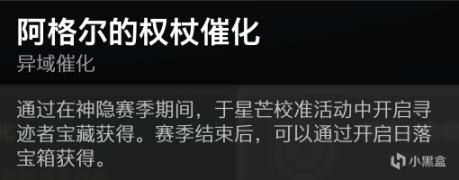 阿格尔的权杖催化
异域催化

通过在神隐赛季期间，于星芒校准活动中开启寻迹者宝藏获得。赛季结束后，可以通过开启日落宝箱获得。

小黑盒